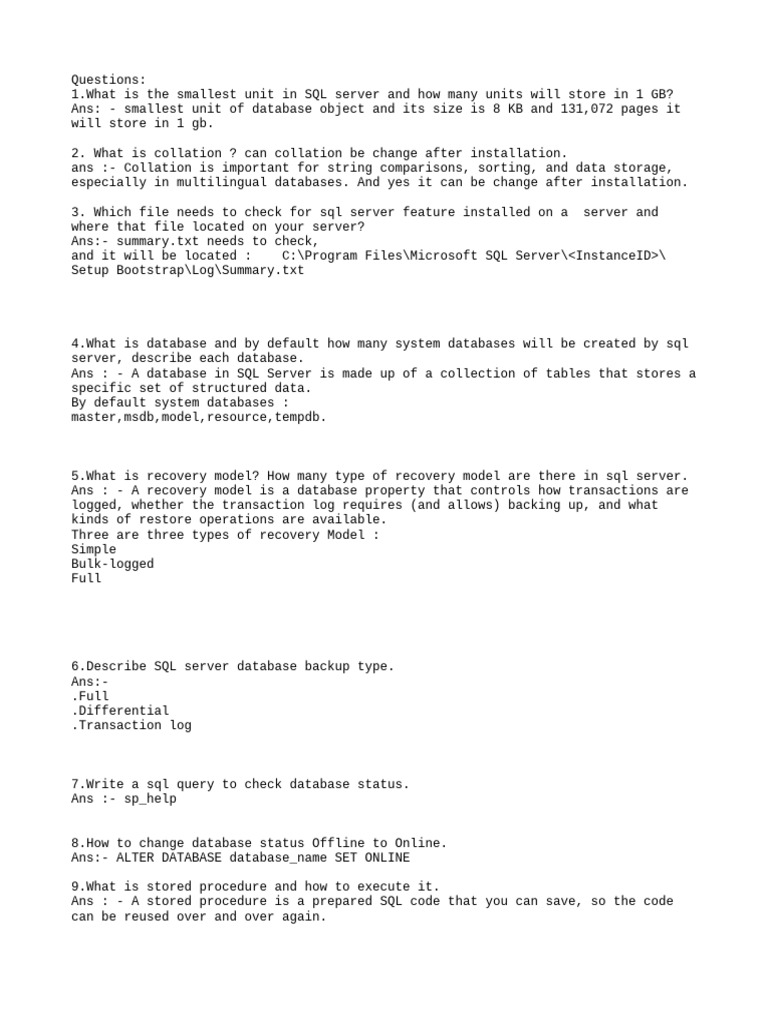 Questions:
1.What is the smallest unit in SQL server and how many units will store in 1 GB?
Ans: - smallest unit of database object and its size is 8 KB and 131,072 pages it will store in 1 gb.

2. What is collation ? can collation be change after installation.
ans :- Collation is important for string comparisons, sorting, and data storage, especially in multilingual databases. And yes it can be change after installation.

3. Which file needs to check for sql server feature installed on a server and where that file located on your server?
Ans:- summary.txt needs to check,
and it will be located : C:\Program Files\Microsoft SQL Server\<InstanceID>\Setup Bootstrap\Log\Summary.txt

4.What is database and by default how many system databases will be created by sql server, describe each database.
Ans : - A database in SQL Server is made up of a collection of tables that stores a specific set of structured data.
By default system databases :
master,msdb,model,resource,tempdb.

5.What is recovery model? How many type of recovery model are there in sql server.
Ans : - A recovery model is a database property that controls how transactions are logged, whether the transaction log requires (and allows) backing up, and what kinds of restore operations are available.
Three are three types of recovery Model :
Simple
Bulk-logged
Full

6.Describe SQL server database backup type.
Ans:-
.Full
.Differential
.Transaction log

7.Write a sql query to check database status.
Ans :- sp_help

8.How to change database status Offline to Online.
Ans:- ALTER DATABASE database_name SET ONLINE

9.What is stored procedure and how to execute it.
Ans : - A stored procedure is a prepared SQL code that you can save, so the code can be reused over and over again.